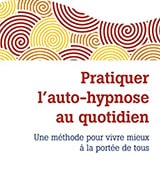 Pratiquer l'auto-hypnose au quotidien

Une méthode pour vivre mieux à la portée de tous